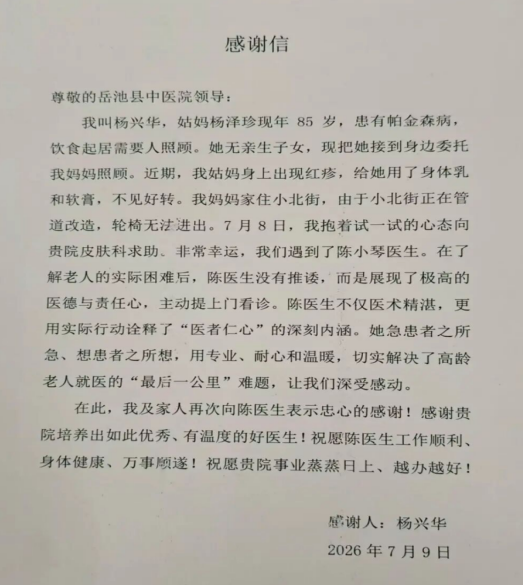 感谢信

尊敬的岳池县中医院领导：

我叫杨兴华，姑妈杨泽珍现年 85 岁，患有帕金森病，饮食起居需要人照顾。她无亲生子女，现把她接到身边委托我妈妈照顾。近期，我姑妈身上出现红疹，给她用了身体乳和软膏，不见好转。我妈妈家住小北街，由于小北街正在管道改造，轮椅无法进出。7 月 8 日，我抱着试一试的心态向贵院皮肤科求助。非常幸运，我们遇到了陈小琴医生。在了解老人的实际困难后，陈医生没有推诿，而是展现了极高的医德与责任心，主动提上门看诊。陈医生不仅医术精湛，更用实际行动诠释了“医者仁心”的深刻内涵。她急患者之所急、想患者之所想，用专业、耐心和温暖，切实解决了高龄老人就医的“最后一公里”难题，让我们深受感动。

在此，我及家人再次向陈医生表示忠心的感谢！感谢贵院培养出如此优秀、有温度的好医生！祝愿陈医生工作顺利、身体健康、万事顺遂！祝愿贵院事业蒸蒸日上、越办越好！

感谢人：杨兴华
2026 年 7 月 9 日